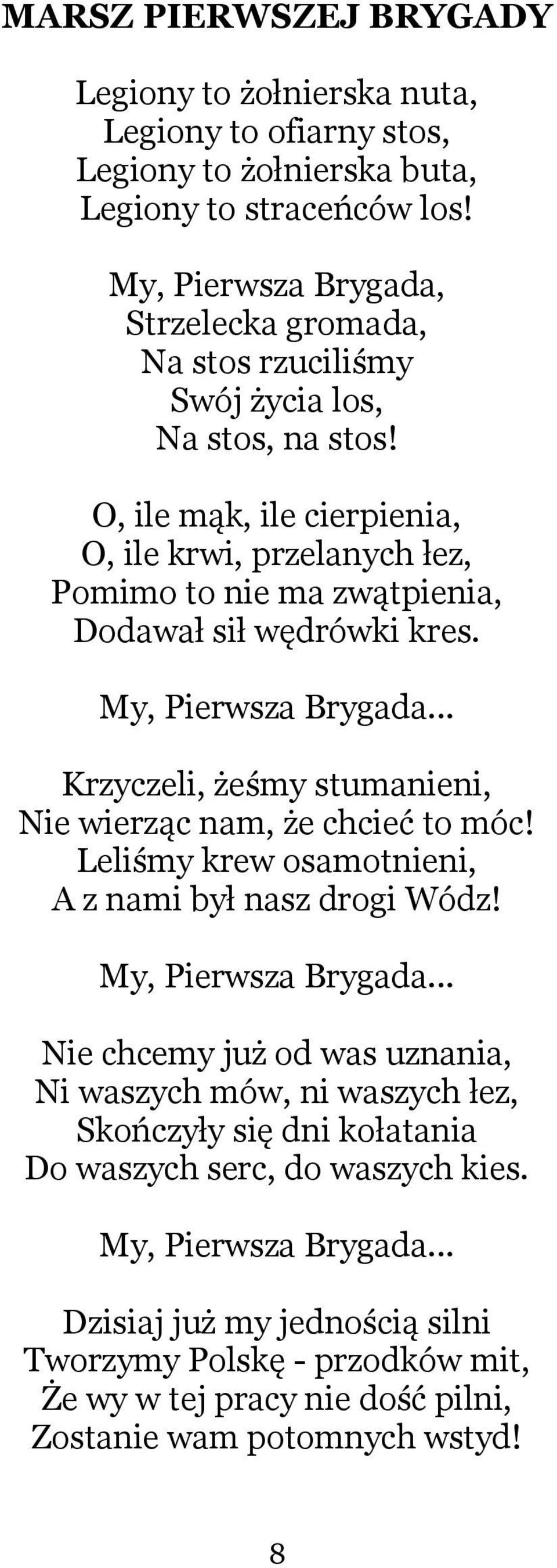 MARSZ PIERWSZEJ BRYGADY

Legiony to żołnierska nuta,
Legiony to ofiarny stos,
Legiony to żołnierska buta,
Legiony to straceńców los!

My, Pierwsza Brygada,
Strzelecka gromada,
Na stos rzuciliśmy
Swój życia los,
Na stos, na stos!

O, ile mąk, ile cierpienia,
O, ile krwi, przelanych łez,
Pomimo to nie ma zwątpienia,
Dodawał sił wędrówki kres.

My, Pierwsza Brygada...

Krzyczeli, żeśmy stumanieni,
Nie wierząc nam, że chcieć to móc!
Leliśmy krew osamotnieni,
A z nami był nasz drogi Wódz!

My, Pierwsza Brygada...

Nie chcemy już od was uznania,
Ni waszych mów, ni waszych łez,
Skończyły się dni kołatania
Do waszych serc, do waszych kies.

My, Pierwsza Brygada...

Dzisiaj już my jednością silni
Tworzymy Polskę - przodków mit,
Że wy w tej pracy nie dość pilni,
Zostanie wam potomnych wstyd!

8